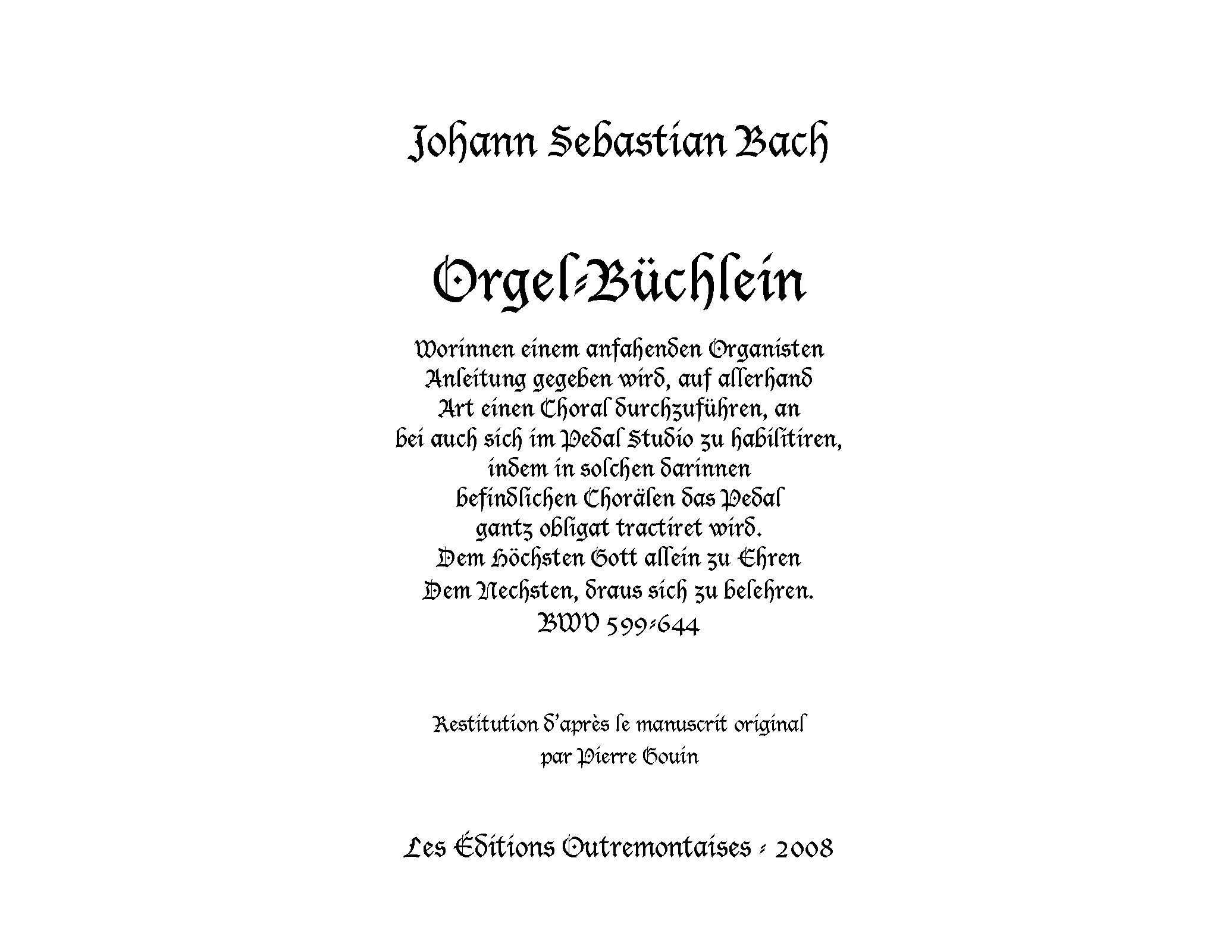 Johann Sebastian Bach

Orgel-Büchlein

Worinnen einem anfahenden Organisten Anleitung gegeben wird, auf allerhand Art einen Choral durchzuführen, an bei auch sich im Pedal Studio zu habilitiren, indem in solchen darinnen befindlichen Chorälen das Pedal gantz obligat tractiret wird.
Dem Höchsten Gott allein zu Ehren
Dem Nechsten, draus sich zu belehren.
BWV 599-644

Restitution d'après le manuscrit original
par Pierre Gouin

Les Éditions Outremontaises - 2008